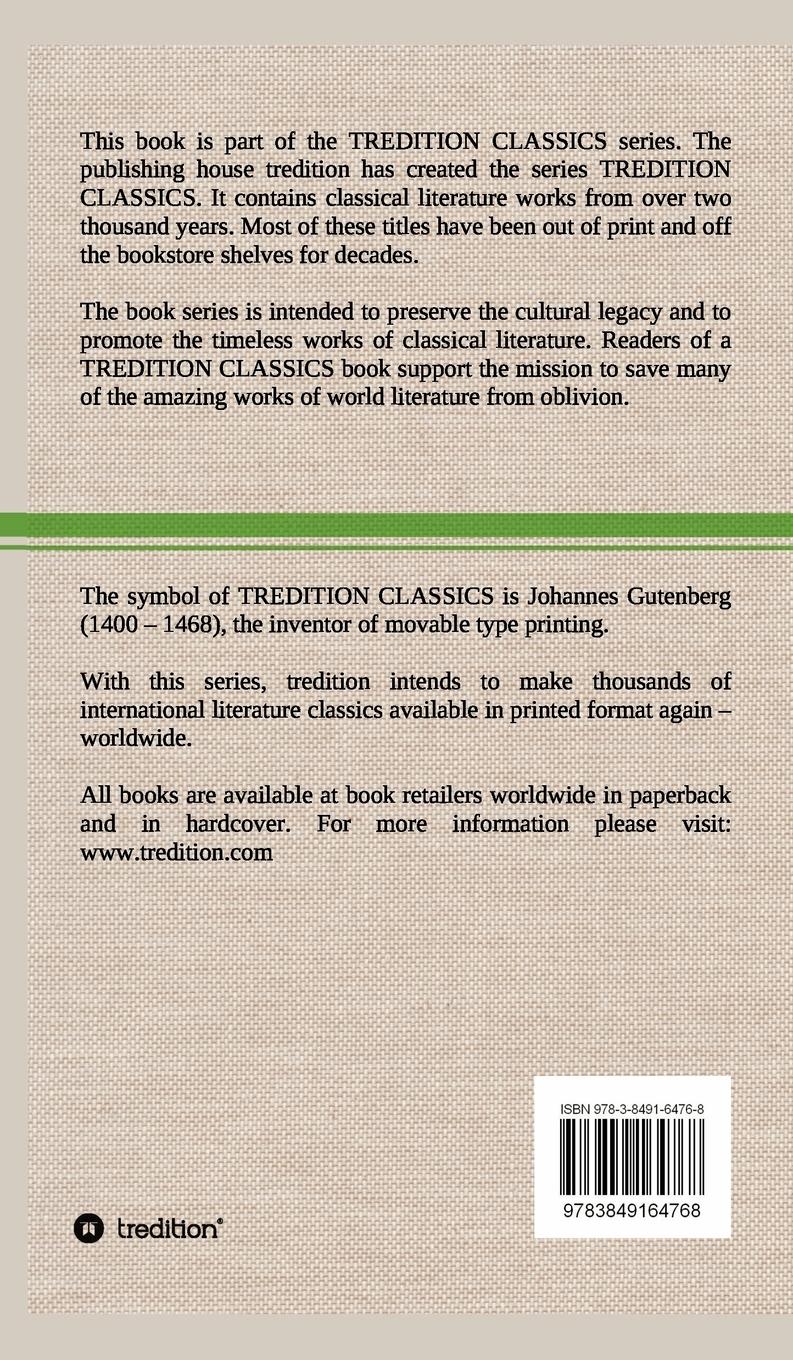 This book is part of the TREDITION CLASSICS series. The publishing house tredition has created the series TREDITION CLASSICS. It contains classical literature works from over two thousand years. Most of these titles have been out of print and off the bookstore shelves for decades.

The book series is intended to preserve the cultural legacy and to promote the timeless works of classical literature. Readers of a TREDITION CLASSICS book support the mission to save many of the amazing works of world literature from oblivion.

The symbol of TREDITION CLASSICS is Johannes Gutenberg (1400 – 1468), the inventor of movable type printing.

With this series, tredition intends to make thousands of international literature classics available in printed format again – worldwide.

All books are available at book retailers worldwide in paperback and in hardcover. For more information please visit: www.tredition.com

ISBN 978-3-8491-6476-8

9783849164768

tredition®